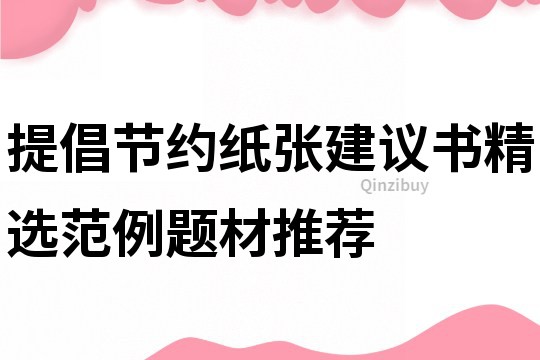 提倡节约纸张建议书精选范例题材推荐

Qinzibuy